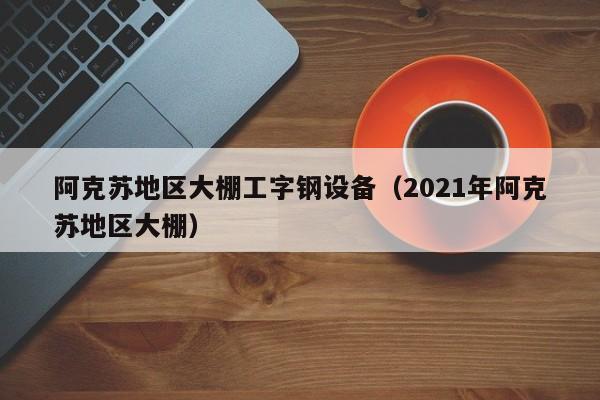 阿克苏地区大棚工字钢设备（2021年阿克苏地区大棚）